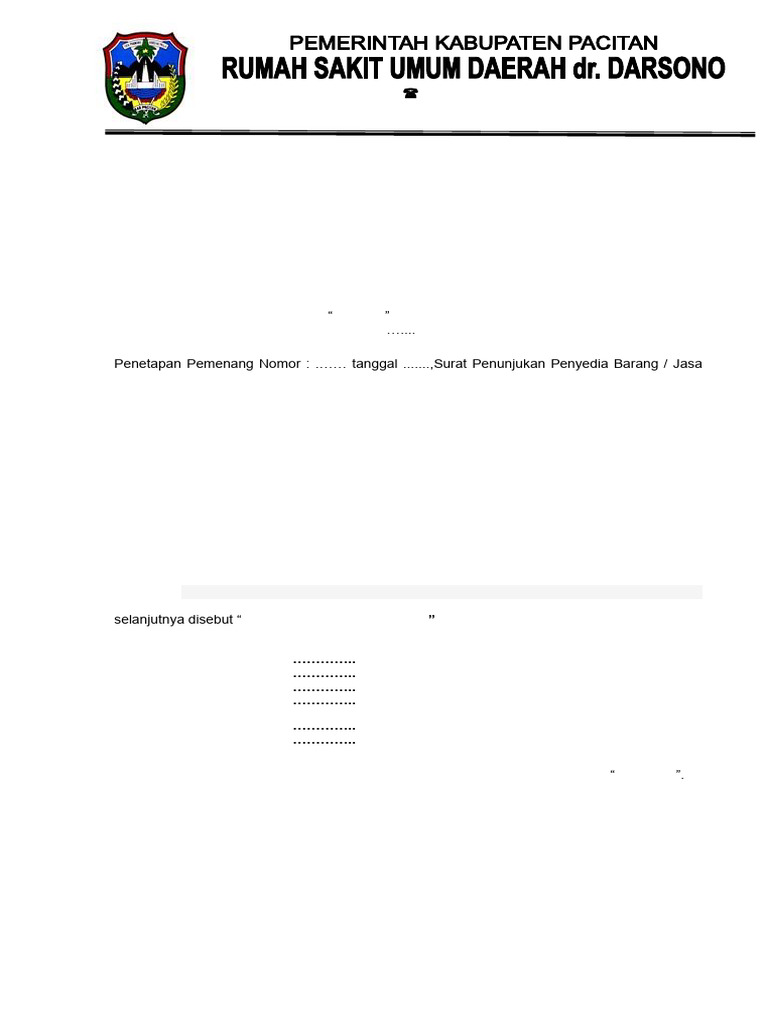 PEMERINTAH KABUPATEN PACITAN
RUMAH SAKIT UMUM DAERAH dr. DARSONO
☎

“ ”
…....

Penetapan Pemenang Nomor : ……. tanggal .......,Surat Penunjukan Penyedia Barang / Jasa

selanjutnya disebut “ ”

…………..
…………..
…………..
…………..
…………..
…………..

“ ”.